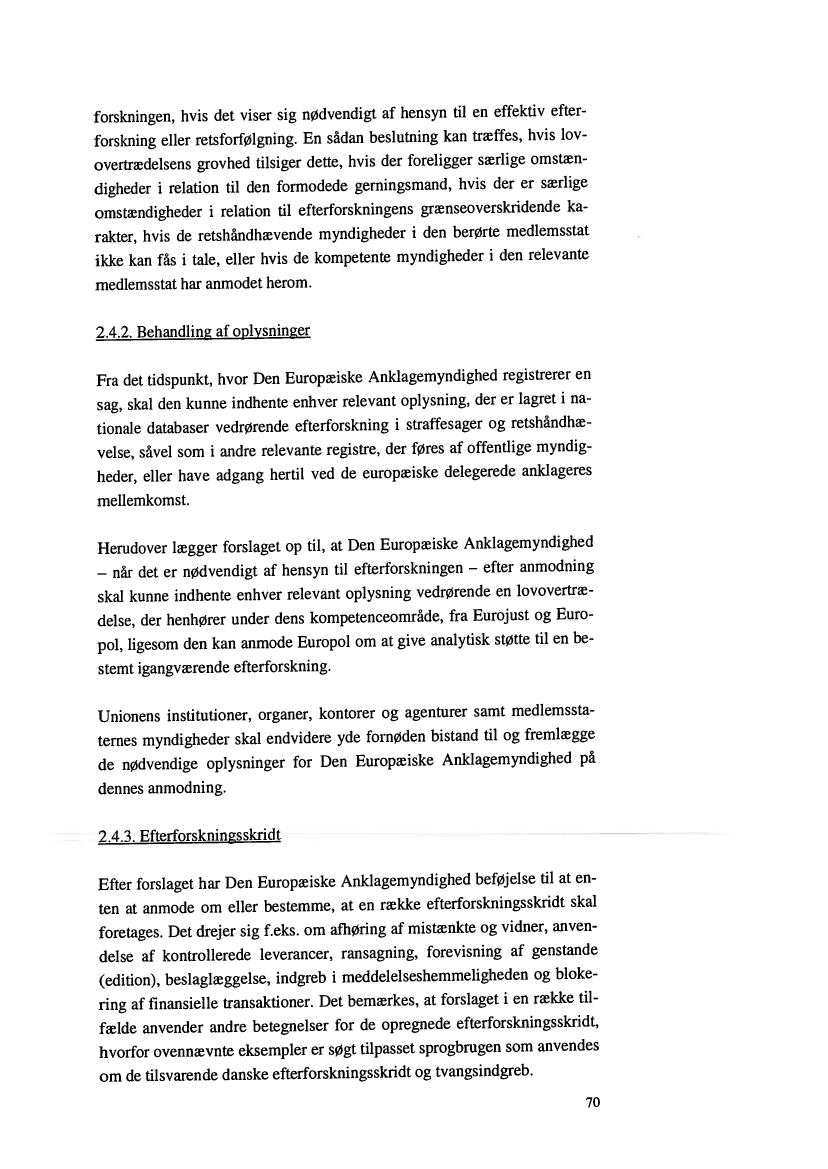 forskningen, hvis det viser sig nødvendigt af hensyn til en effektiv efterforskning eller retsforfølgning. En sådan beslutning kan træffes, hvis lovovertrædelsens grovhed tilsiger dette, hvis der foreligger særlige omstændigheder i relation til den formodede gerningsmand, hvis der er særlige omstændigheder i relation til efterforskningens grænseoverskridende karakter, hvis de retshåndhævende myndigheder i den berørte medlemsstat ikke kan fås i tale, eller hvis de kompetente myndigheder i den relevante medlemsstat har anmodet herom.

2.4.2. Behandling af oplysninger

Fra det tidspunkt, hvor Den Europæiske Anklagemyndighed registrerer en sag, skal den kunne indhente enhver relevant oplysning, der er lagret i nationale databaser vedrørende efterforskning i straffesager og retshåndhævelse, såvel som i andre relevante registre, der føres af offentlige myndigheder, eller have adgang hertil ved de europæiske delegerede anklageres mellemkomst.

Herudover lægger forslaget op til, at Den Europæiske Anklagemyndighed – når det er nødvendigt af hensyn til efterforskningen – efter anmodning skal kunne indhente enhver relevant oplysning vedrørende en lovovertrædelse, der henhører under dens kompetenceområde, fra Eurojust og Europol, ligesom den kan anmode Europol om at give analytisk støtte til en bestemt igangværende efterforskning.

Unionens institutioner, organer, kontorer og agenturer samt medlemsstaternes myndigheder skal endvidere yde fornøden bistand til og fremlægge de nødvendige oplysninger for Den Europæiske Anklagemyndighed på dennes anmodning.

2.4.3. Efterforskningsskridt

Efter forslaget har Den Europæiske Anklagemyndighed beføjelse til at enten at anmode om eller bestemme, at en række efterforskningsskridt skal foretages. Det drejer sig f.eks. om afhøring af mistænkte og vidner, anvendelse af kontrollerede leverancer, ransagning, forevisning af genstande (edition), beslaglæggelse, indgreb i meddelelseshemmeligheden og blokering af finansielle transaktioner. Det bemærkes, at forslaget i en række tilfælde anvender andre betegnelser for de opregnede efterforskningsskridt, hvorfor ovennævnte eksempler er søgt tilpasset sprogbrugen som anvendes om de tilsvarende danske efterforskningsskridt og tvangsindgreb.

70